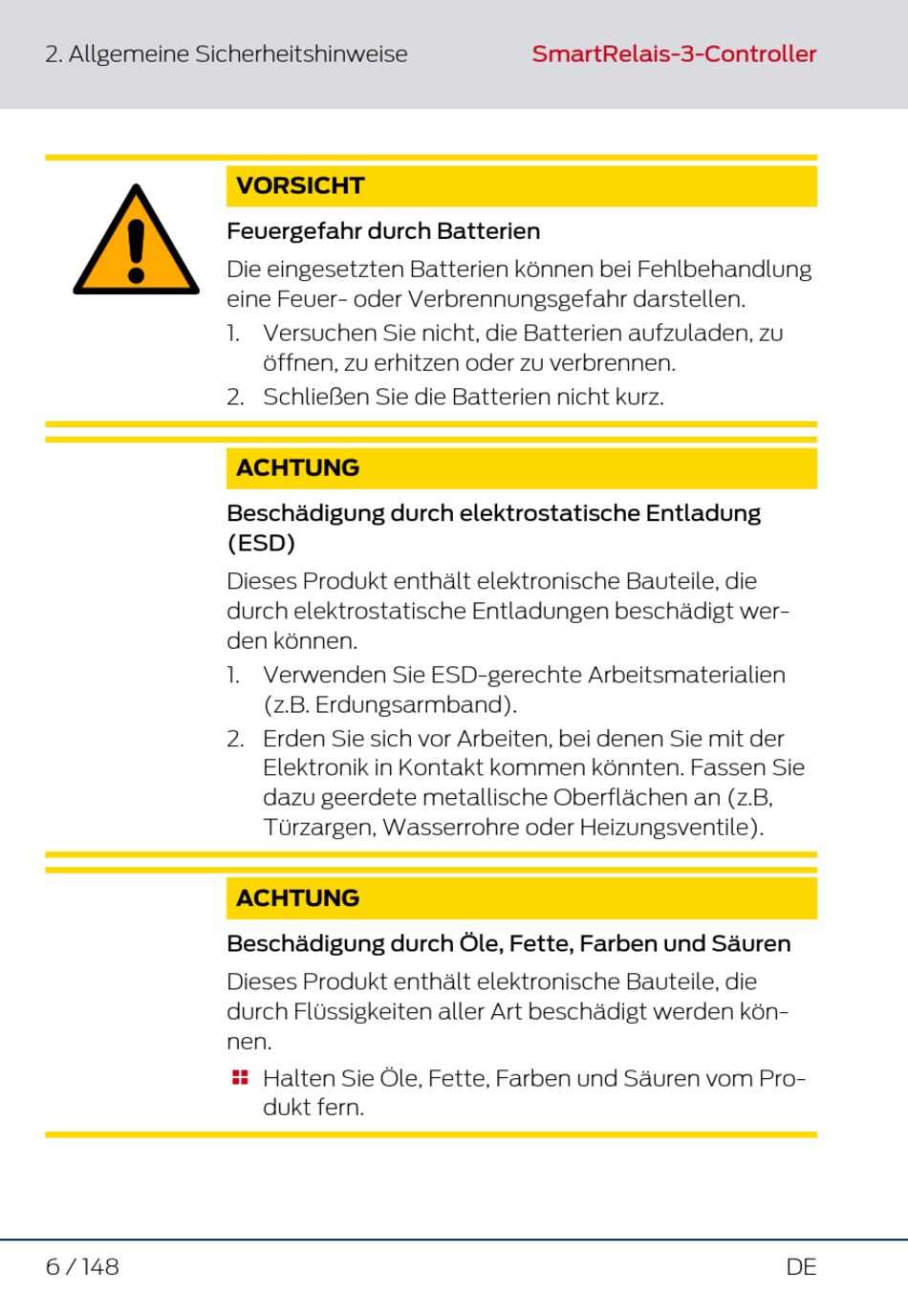 2. Allgemeine Sicherheitshinweise

SmartRelais-3-Controller

VORSICHT

Feuergefahr durch Batterien

Die eingesetzten Batterien können bei Fehlbehandlung eine Feuer- oder Verbrennungsgefahr darstellen.

1. Versuchen Sie nicht, die Batterien aufzuladen, zu öffnen, zu erhitzen oder zu verbrennen.
2. Schließen Sie die Batterien nicht kurz.

ACHTUNG

Beschädigung durch elektrostatische Entladung (ESD)

Dieses Produkt enthält elektronische Bauteile, die durch elektrostatische Entladungen beschädigt werden können.

1. Verwenden Sie ESD-gerechte Arbeitsmaterialien (z.B. Erdungsarmband).
2. Erden Sie sich vor Arbeiten, bei denen Sie mit der Elektronik in Kontakt kommen könnten. Fassen Sie dazu geerdete metallische Oberflächen an (z.B, Türzargen, Wasserrohre oder Heizungsventile).

ACHTUNG

Beschädigung durch Öle, Fette, Farben und Säuren

Dieses Produkt enthält elektronische Bauteile, die durch Flüssigkeiten aller Art beschädigt werden können.

Halten Sie Öle, Fette, Farben und Säuren vom Produkt fern.

6 / 148

DE